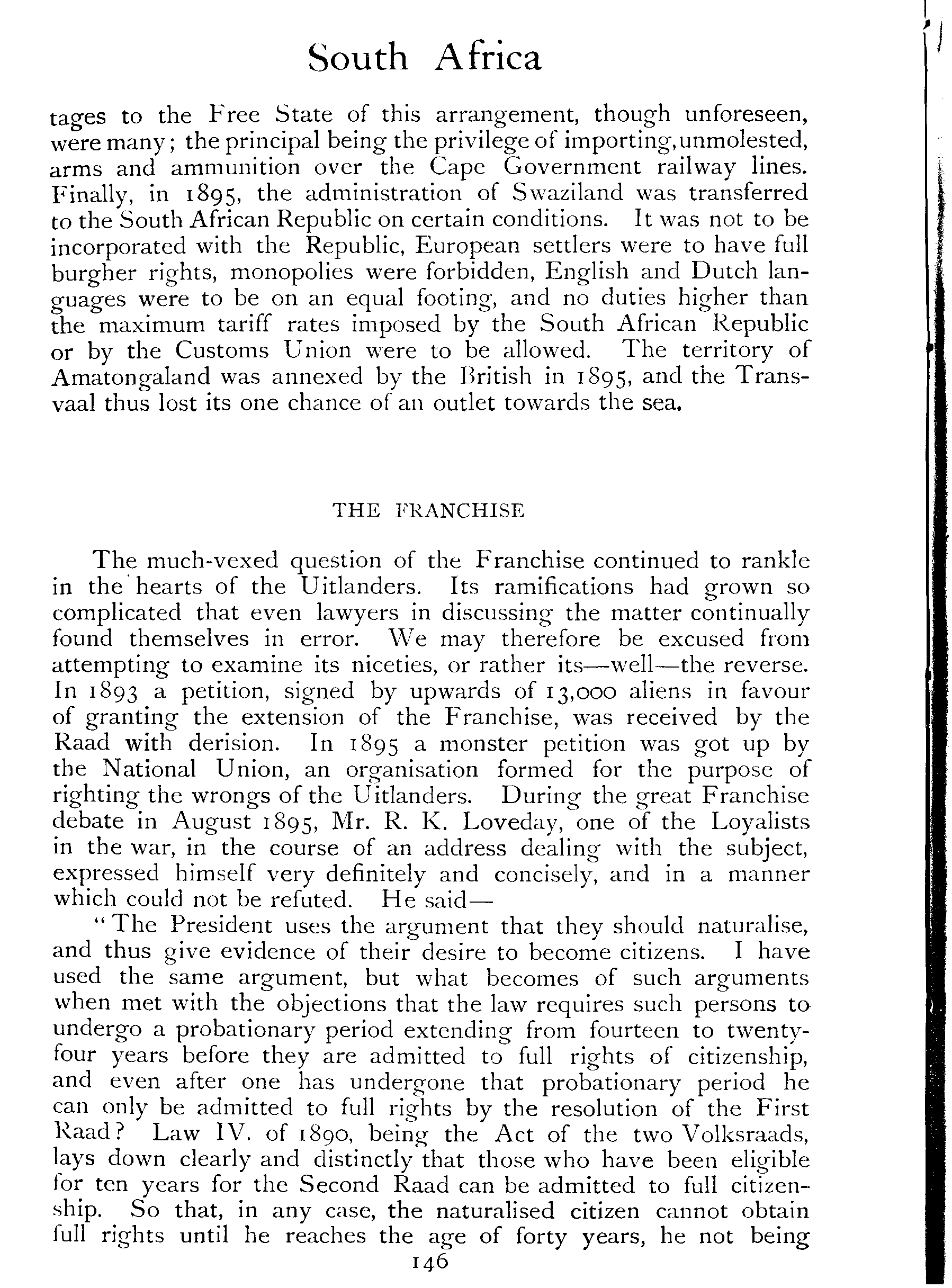 South Africa

tages to the Free State of this arrangement, though unforeseen, were many; the principal being the privilege of importing, unmolested, arms and ammunition over the Cape Government railway lines. Finally, in 1895, the administration of Swaziland was transferred to the South African Republic on certain conditions. It was not to be incorporated with the Republic, European settlers were to have full burgher rights, monopolies were forbidden, English and Dutch languages were to be on an equal footing, and no duties higher than the maximum tariff rates imposed by the South African Republic or by the Customs Union were to be allowed. The territory of Amatongaland was annexed by the British in 1895, and the Transvaal thus lost its one chance of an outlet towards the sea.

THE FRANCHISE

The much-vexed question of the Franchise continued to rankle in the hearts of the Uitlanders. Its ramifications had grown so complicated that even lawyers in discussing the matter continually found themselves in error. We may therefore be excused from attempting to examine its niceties, or rather its—well—the reverse. In 1893 a petition, signed by upwards of 13,000 aliens in favour of granting the extension of the Franchise, was received by the Raad with derision. In 1895 a monster petition was got up by the National Union, an organisation formed for the purpose of righting the wrongs of the Uitlanders. During the great Franchise debate in August 1895, Mr. R. K. Loveday, one of the Loyalists in the war, in the course of an address dealing with the subject, expressed himself very definitely and concisely, and in a manner which could not be refuted. He said—

"The President uses the argument that they should naturalise, and thus give evidence of their desire to become citizens. I have used the same argument, but what becomes of such arguments when met with the objections that the law requires such persons to undergo a probationary period extending from fourteen to twenty-four years before they are admitted to full rights of citizenship, and even after one has undergone that probationary period he can only be admitted to full rights by the resolution of the First Raad? Law IV. of 1890, being the Act of the two Volksraads, lays down clearly and distinctly that those who have been eligible for ten years for the Second Raad can be admitted to full citizenship. So that, in any case, the naturalised citizen cannot obtain full rights until he reaches the age of forty years, he not being

146